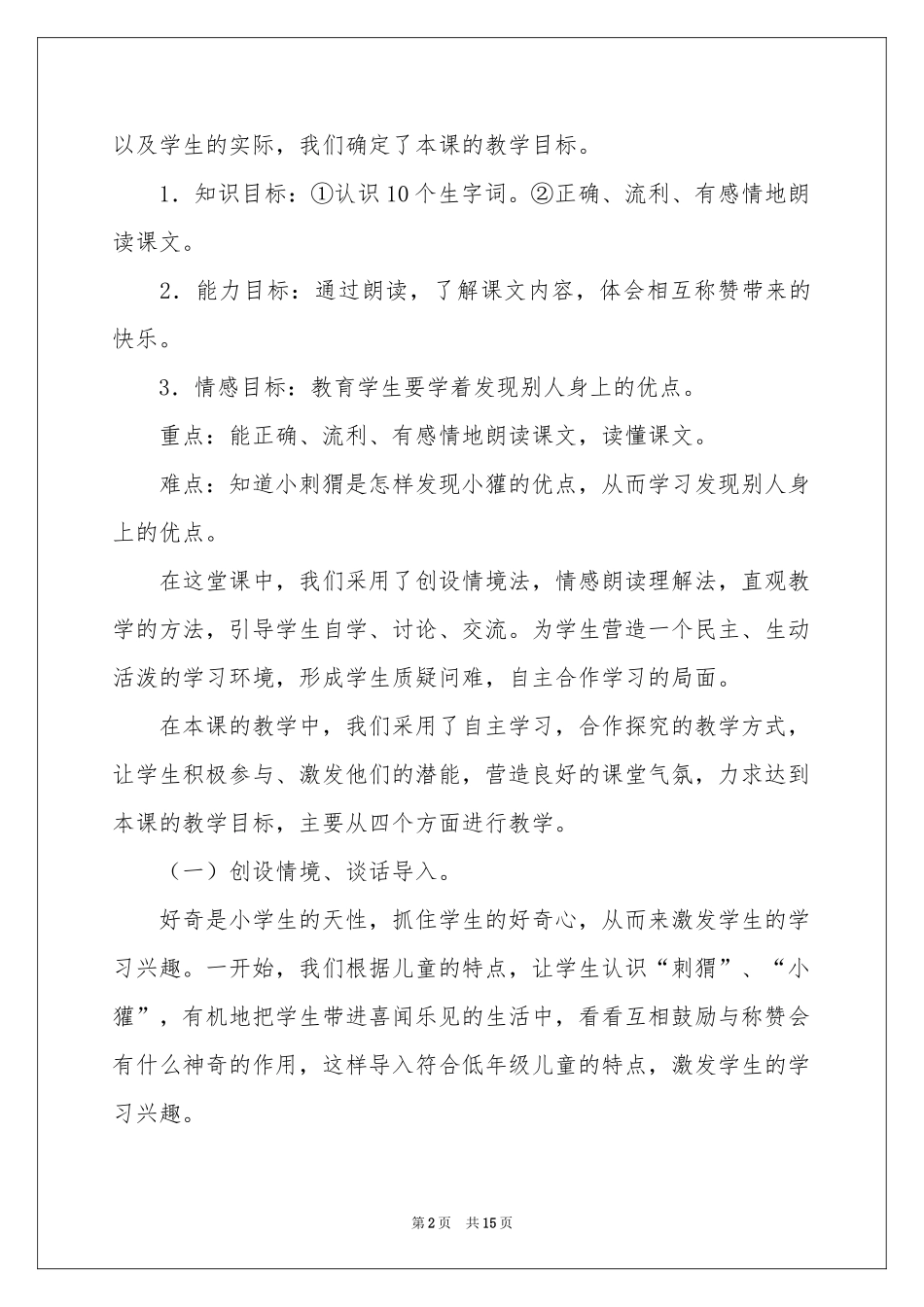 以及学生的实际，我们确定了本课的教学目标。

1．知识目标：①认识10个生字词。②正确、流利、有感情地朗读课文。

2．能力目标：通过朗读，了解课文内容，体会相互称赞带来的快乐。

3．情感目标：教育学生要学着发现别人身上的优点。

重点：能正确、流利、有感情地朗读课文，读懂课文。

难点：知道小刺猬是怎样发现小獾的优点，从而学习发现别人身上的优点。

在这堂课中，我们采用了创设情境法，情感朗读理解法，直观教学的方法，引导学生自学、讨论、交流。为学生营造一个民主、生动活泼的学习环境，形成学生质疑问难，自主合作学习的局面。

在本课的教学中，我们采用了自主学习，合作探究的教学方式，让学生积极参与、激发他们的潜能，营造良好的课堂气氛，力求达到本课的教学目标，主要从四个方面进行教学。

（一）创设情境、谈话导入。

好奇是小学生的天性，抓住学生的好奇心，从而来激发学生的学习兴趣。一开始，我们根据儿童的特点，让学生认识“刺猬”、“小獾”，有机地把学生带进喜闻乐见的生活中，看看互相鼓励与称赞会有什么神奇的作用，这样导入符合低年级儿童的特点，激发学生的学习兴趣。

第2页 共15页